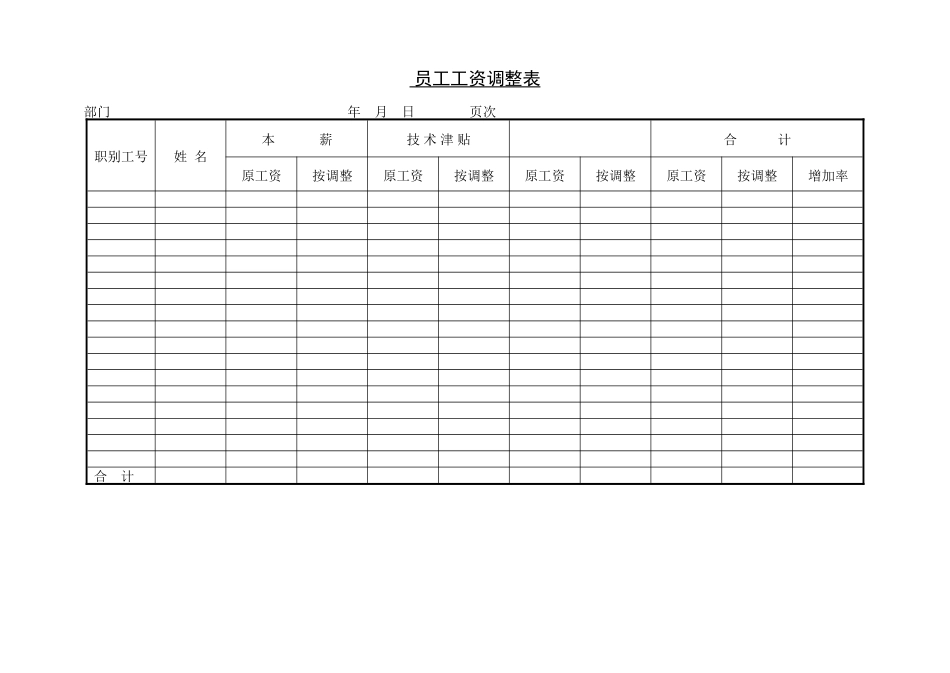 员工工资调整表

部门　　　　　　　　　　　　　　　　　　年　月　日　　　页次

| 职别工号 | 姓 名 | 本　　薪 | | 技术津贴 | | | | 合　　计 | | |
|---|---|---|---|---|---|---|---|---|---|---|
| | | 原工资 | 按调整 | 原工资 | 按调整 | 原工资 | 按调整 | 原工资 | 按调整 | 增加率 |
| | | | | | | | | | | |
| | | | | | | | | | | |
| | | | | | | | | | | |
| | | | | | | | | | | |
| | | | | | | | | | | |
| | | | | | | | | | | |
| | | | | | | | | | | |
| | | | | | | | | | | |
| | | | | | | | | | | |
| | | | | | | | | | | |
| | | | | | | | | | | |
| | | | | | | | | | | |
| | | | | | | | | | | |
| | | | | | | | | | | |
| | | | | | | | | | | |
| | | | | | | | | | | |
| | | | | | | | | | | |
| 合　计 | | | | | | | | | | |